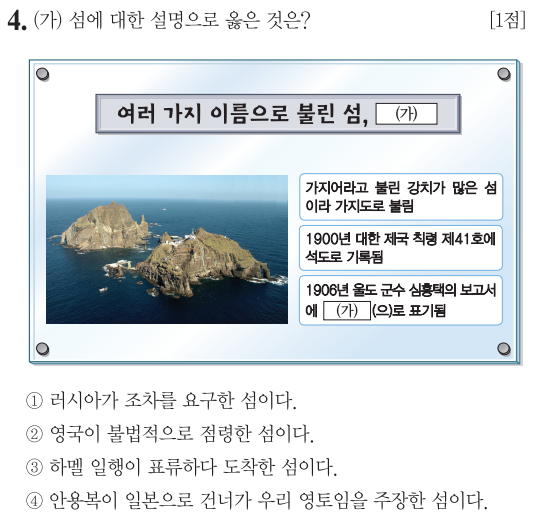 4. (가) 섬에 대한 설명으로 옳은 것은? [1점]

여러 가지 이름으로 불린 섬, (가)

가지어라고 불린 강치가 많은 섬이라 가지도로 불림

1900년 대한 제국 칙령 제41호에 석도로 기록됨

1906년 울도 군수 심흥택의 보고서에 (가) (으)로 표기됨

① 러시아가 조차를 요구한 섬이다.
② 영국이 불법적으로 점령한 섬이다.
③ 하멜 일행이 표류하다 도착한 섬이다.
④ 안용복이 일본으로 건너가 우리 영토임을 주장한 섬이다.